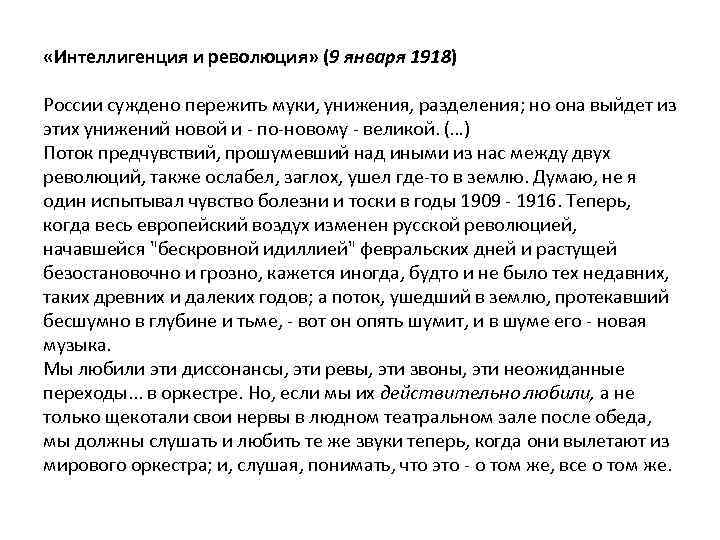 «Интеллигенция и революция» (9 января 1918)

России суждено пережить муки, унижения, разделения; но она выйдет из этих унижений новой и - по-новому - великой. (...)
Поток предчувствий, прошумевший над иными из нас между двух революций, также ослабел, заглох, ушел где-то в землю. Думаю, не я один испытывал чувство болезни и тоски в годы 1909 - 1916. Теперь, когда весь европейский воздух изменен русской революцией, начавшейся "бескровной идиллией" февральских дней и растущей безостановочно и грозно, кажется иногда, будто и не было тех недавних, таких древних и далеких годов; а поток, ушедший в землю, протекавший бесшумно в глубине и тьме, - вот он опять шумит, и в шуме его - новая музыка.
Мы любили эти диссонансы, эти ревы, эти звоны, эти неожиданные переходы... в оркестре. Но, если мы их действительно любили, а не только щекотали свои нервы в людном театральном зале после обеда, мы должны слушать и любить те же звуки теперь, когда они вылетают из мирового оркестра; и, слушая, понимать, что это - о том же, все о том же.